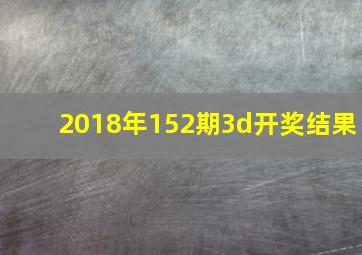 2018年152期3d开奖结果